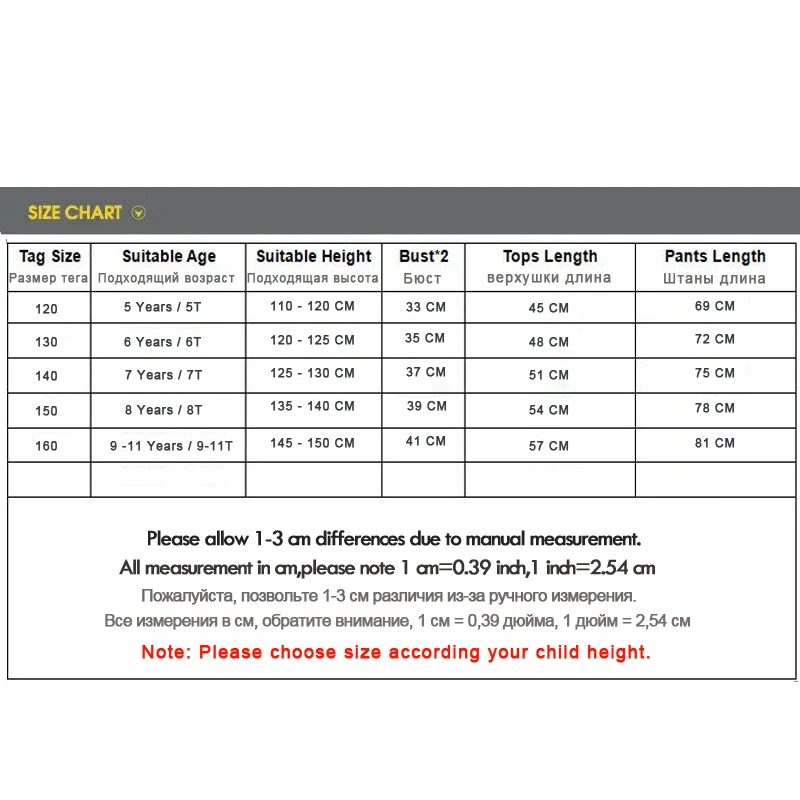 SIZE CHART

| Tag Size Размер тега | Suitable Age Подходящий возраст | Suitable Height Подходящая высота | Bust*2 Бюст | Tops Length верхушки длина | Pants Length Штаны длина |
|---|---|---|---|---|---|
| 120 | 5 Years / 5T | 110 - 120 CM | 33 CM | 45 CM | 69 CM |
| 130 | 6 Years / 6T | 120 - 125 CM | 35 CM | 48 CM | 72 CM |
| 140 | 7 Years / 7T | 125 - 130 CM | 37 CM | 51 CM | 75 CM |
| 150 | 8 Years / 8T | 135 - 140 CM | 39 CM | 54 CM | 78 CM |
| 160 | 9 -11 Years / 9-11T | 145 - 150 CM | 41 CM | 57 CM | 81 CM |
| | | | | | |

Please allow 1-3 cm differences due to manual measurement.
All measurement in cm,please note 1 cm=0.39 inch,1 inch=2.54 cm
Пожалуйста, позвольте 1-3 см различия из-за ручного измерения.
Все измерения в см, обратите внимание, 1 см = 0,39 дюйма, 1 дюйм = 2,54 см
Note: Please choose size according your child height.